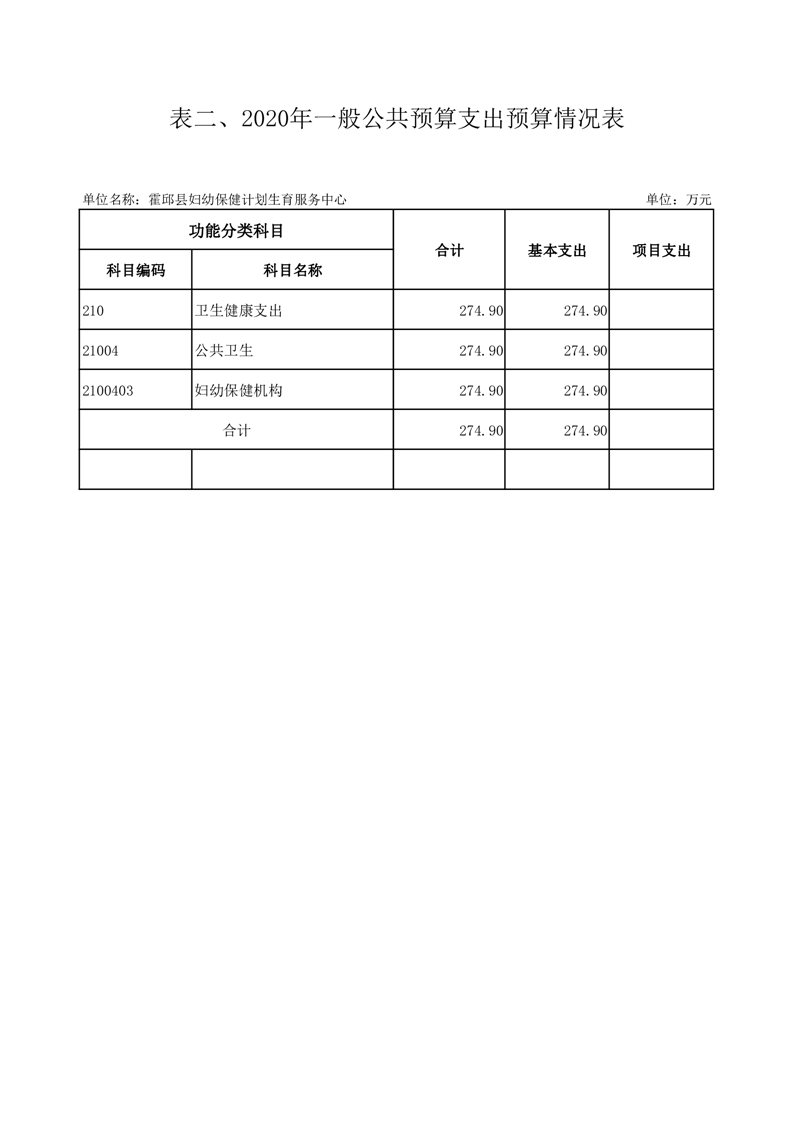 表二、2020年一般公共预算支出预算情况表

单位名称：霍邱县妇幼保健计划生育服务中心

单位：万元

| 功能分类科目 | | 合计 | 基本支出 | 项目支出 |
|---|---|---|---|---|
| 科目编码 | 科目名称 | | | |
| 210 | 卫生健康支出 | 274.90 | 274.90 | |
| 21004 | 公共卫生 | 274.90 | 274.90 | |
| 2100403 | 妇幼保健机构 | 274.90 | 274.90 | |
| 合计 | | 274.90 | 274.90 | |
| | | | | |